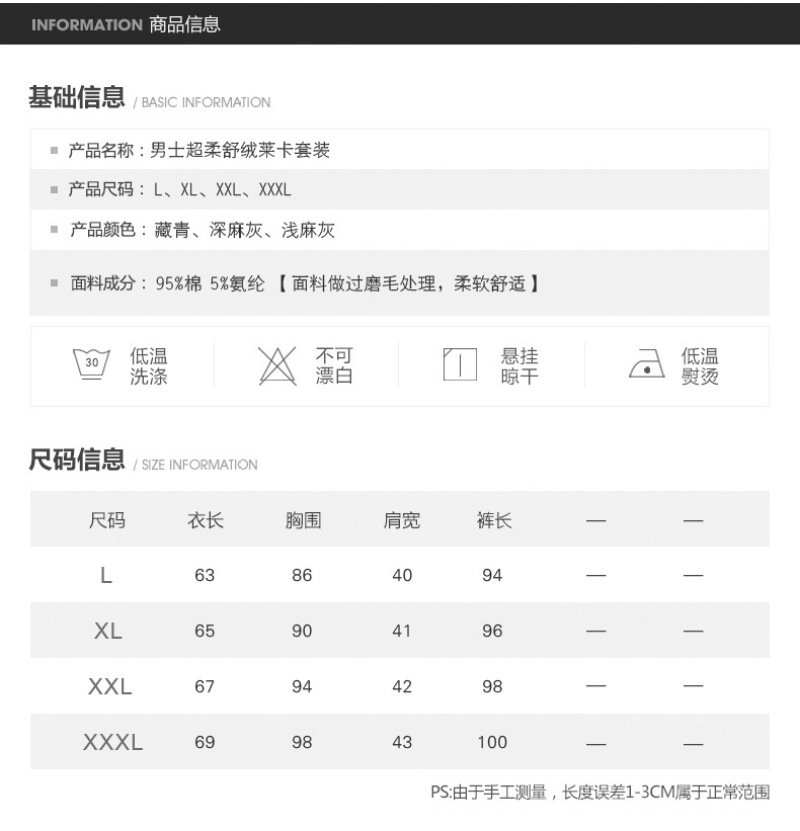 INFORMATION 商品信息

基础信息 / BASIC INFORMATION

产品名称：男士超柔舒绒莱卡套装

产品尺码：L、XL、XXL、XXXL

产品颜色：藏青、深麻灰、浅麻灰

面料成分：95%棉 5%氨纶 【面料做过磨毛处理，柔软舒适】

30 低温洗涤

不可漂白

悬挂晾干

低温熨烫

尺码信息 / SIZE INFORMATION

| 尺码 | 衣长 | 胸围 | 肩宽 | 裤长 | — | — |
|---|---|---|---|---|---|---|
| L | 63 | 86 | 40 | 94 | — | — |
| XL | 65 | 90 | 41 | 96 | — | — |
| XXL | 67 | 94 | 42 | 98 | — | — |
| XXXL | 69 | 98 | 43 | 100 | — | — |

PS:由于手工测量，长度误差1-3CM属于正常范围